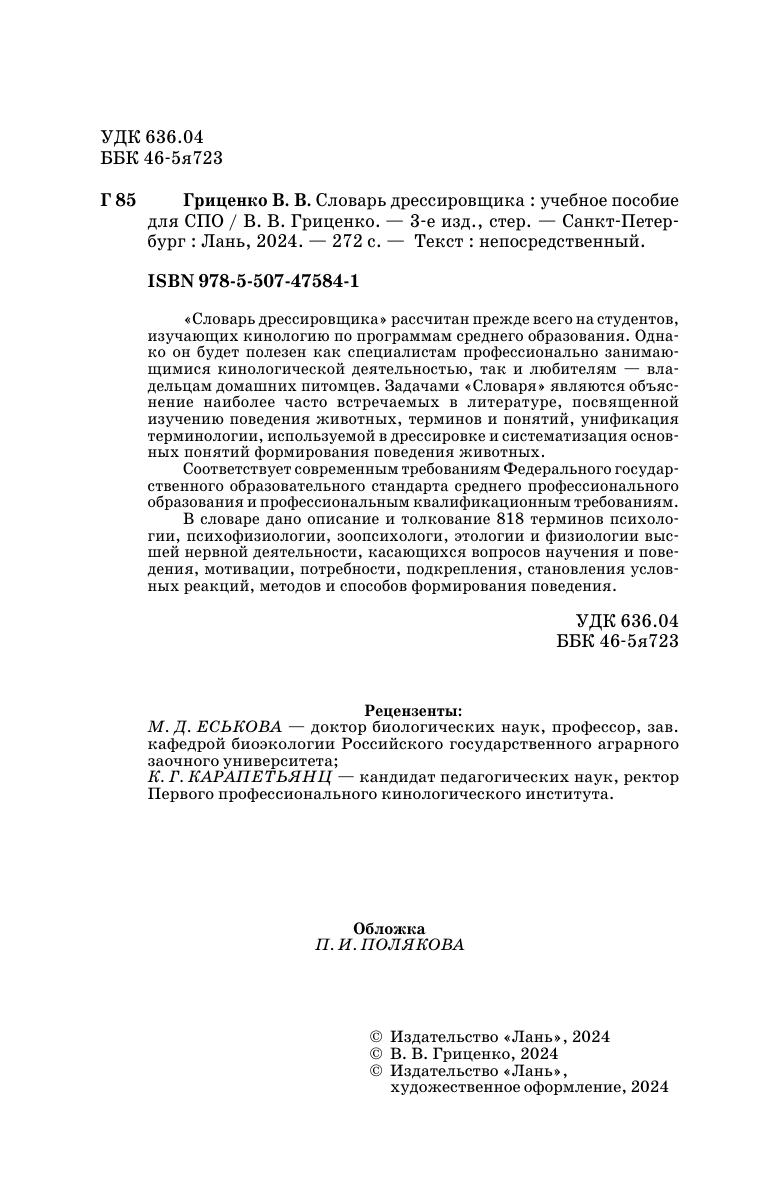 УДК 636.04
ББК 46-5я723

Г 85 Гриценко В. В. Словарь дрессировщика : учебное пособие для СПО / В. В. Гриценко. — 3-е изд., стер. — Санкт-Петербург : Лань, 2024. — 272 с. — Текст : непосредственный.

ISBN 978-5-507-47584-1

«Словарь дрессировщика» рассчитан прежде всего на студентов, изучающих кинологию по программам среднего образования. Однако он будет полезен как специалистам профессионально занимающимися кинологической деятельностью, так и любителям — владельцам домашних питомцев. Задачами «Словаря» являются объяснение наиболее часто встречаемых в литературе, посвященной изучению поведения животных, терминов и понятий, унификация терминологии, используемой в дрессировке и систематизация основных понятий формирования поведения животных.

Соответствует современным требованиям Федерального государственного образовательного стандарта среднего профессионального образования и профессиональным квалификационным требованиям.

В словаре дано описание и толкование 818 терминов психологии, психофизиологии, зоопсихологи, этологии и физиологии высшей нервной деятельности, касающихся вопросов научения и поведения, мотивации, потребности, подкрепления, становления условных реакций, методов и способов формирования поведения.

УДК 636.04
ББК 46-5я723

Рецензенты:
М. Д. ЕСЬКОВА — доктор биологических наук, профессор, зав. кафедрой биоэкологии Российского государственного аграрного заочного университета;
К. Г. КАРАПЕТЬЯНЦ — кандидат педагогических наук, ректор Первого профессионального кинологического института.

Обложка
П. И. ПОЛЯКОВА

© Издательство «Лань», 2024
© В. В. Гриценко, 2024
© Издательство «Лань», художественное оформление, 2024